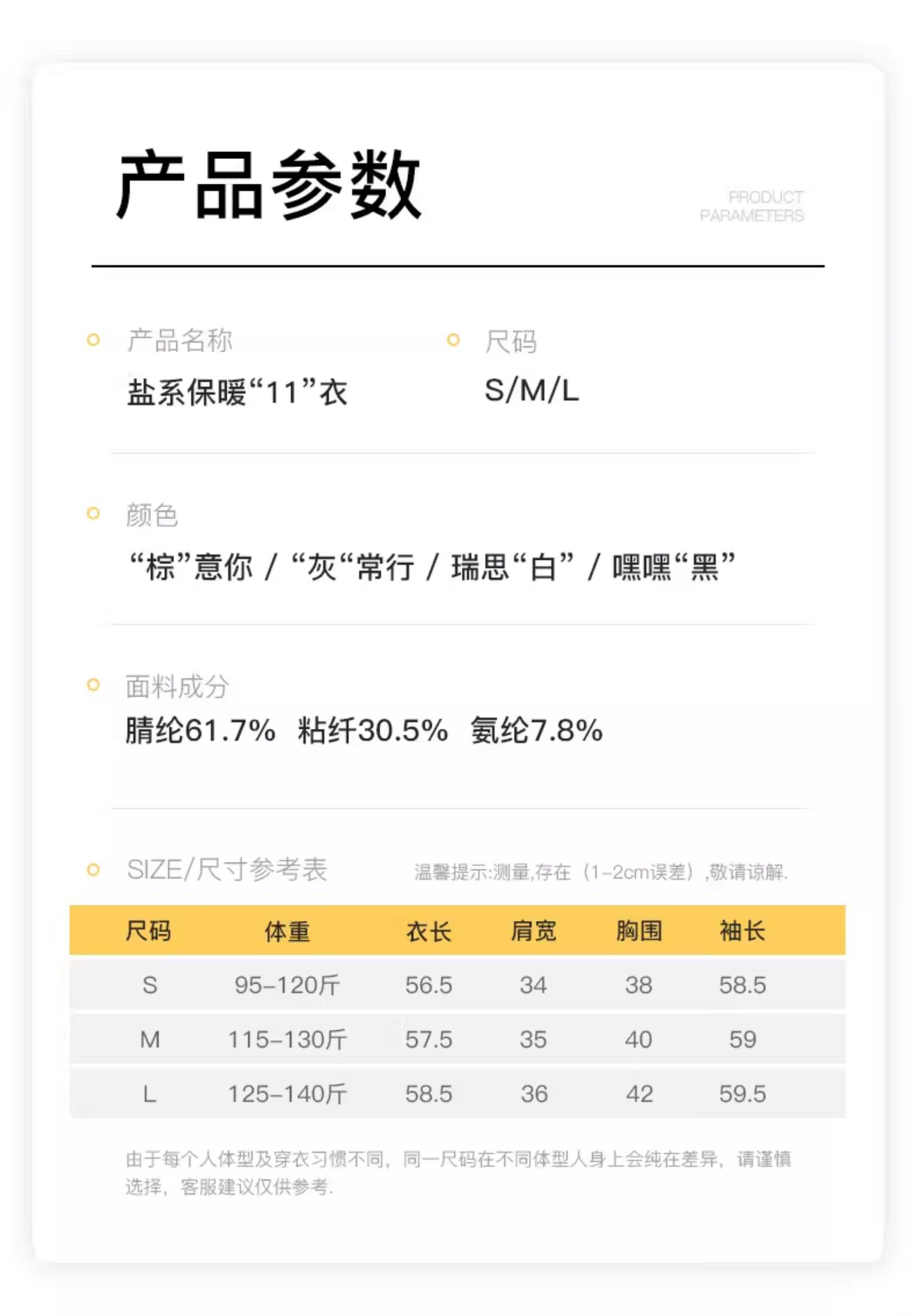 产品参数

PRODUCT PARAMETERS

产品名称
盐系保暖“11”衣

尺码
S/M/L

颜色
“棕”意你 / “灰“常行 / 瑞思“白” / 嘿嘿“黑”

面料成分
腈纶61.7% 粘纤30.5% 氨纶7.8%

SIZE/尺寸参考表

温馨提示:测量,存在（1-2cm误差）,敬请谅解.

| 尺码 | 体重 | 衣长 | 肩宽 | 胸围 | 袖长 |
|---|---|---|---|---|---|
| S | 95-120斤 | 56.5 | 34 | 38 | 58.5 |
| M | 115-130斤 | 57.5 | 35 | 40 | 59 |
| L | 125-140斤 | 58.5 | 36 | 42 | 59.5 |

由于每个人体型及穿衣习惯不同，同一尺码在不同体型人身上会纯在差异，请谨慎选择，客服建议仅供参考.